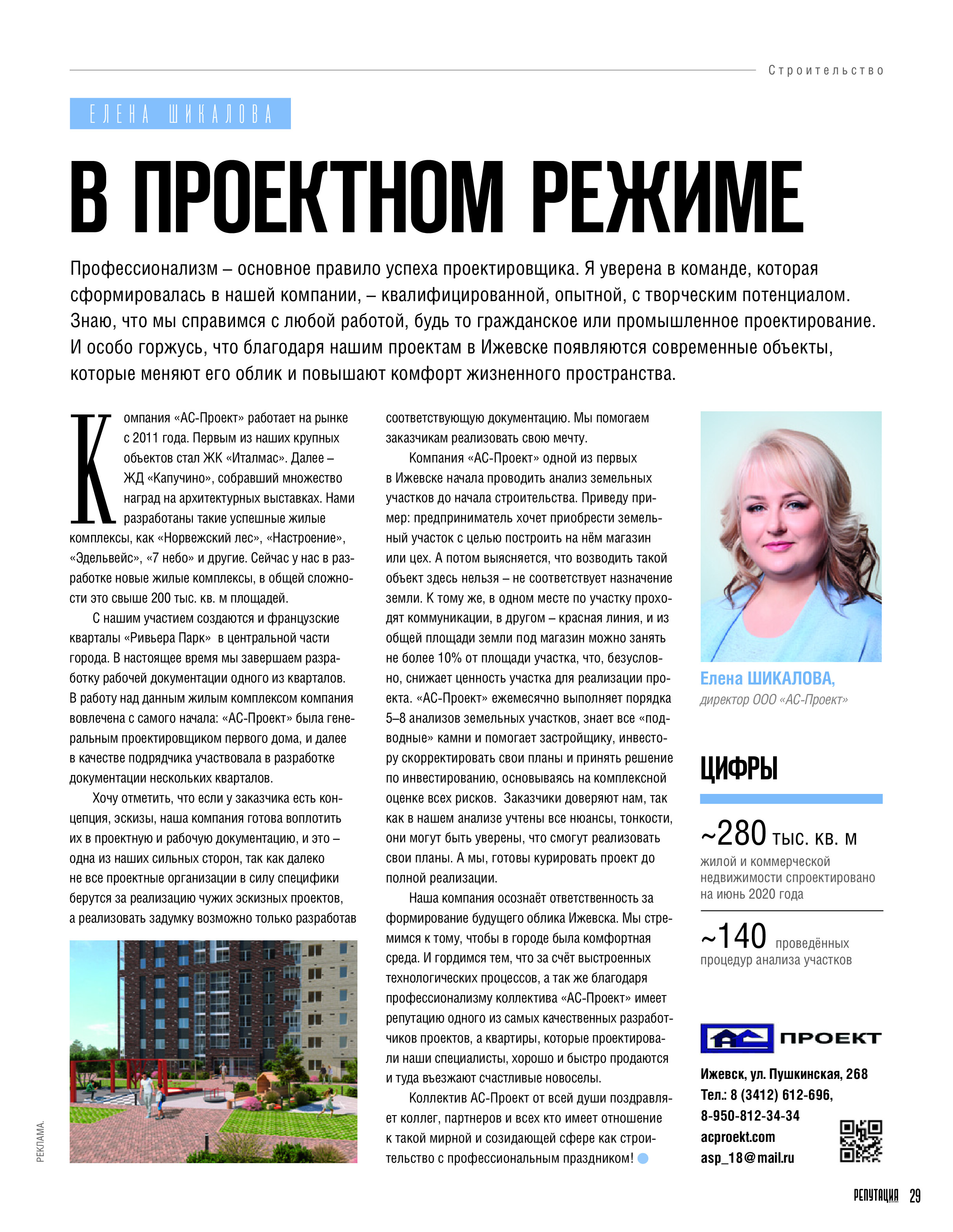 Строительство

ЕЛЕНА ШИКАЛОВА

В ПРОЕКТНОМ РЕЖИМЕ

Профессионализм – основное правило успеха проектировщика. Я уверена в команде, которая сформировалась в нашей компании, – квалифицированной, опытной, с творческим потенциалом. Знаю, что мы справимся с любой работой, будь то гражданское или промышленное проектирование. И особо горжусь, что благодаря нашим проектам в Ижевске появляются современные объекты, которые меняют его облик и повышают комфорт жизненного пространства.

Компания «АС-Проект» работает на рынке с 2011 года. Первым из наших крупных объектов стал ЖК «Италмас». Далее – ЖД «Капучино», собравший множество наград на архитектурных выставках. Нами разработаны такие успешные жилые комплексы, как «Норвежский лес», «Настроение», «Эдельвейс», «7 небо» и другие. Сейчас у нас в разработке новые жилые комплексы, в общей сложности это свыше 200 тыс. кв. м площадей.

С нашим участием создаются и французские кварталы «Ривьера Парк» в центральной части города. В настоящее время мы завершаем разработку рабочей документации одного из кварталов. В работу над данным жилым комплексом компания вовлечена с самого начала: «АС-Проект» была генеральным проектировщиком первого дома, и далее в качестве подрядчика участвовала в разработке документации нескольких кварталов.

Хочу отметить, что если у заказчика есть концепция, эскизы, наша компания готова воплотить их в проектную и рабочую документацию, и это – одна из наших сильных сторон, так как далеко не все проектные организации в силу специфики берутся за реализацию чужих эскизных проектов, а реализовать задумку возможно только разработав соответствующую документацию. Мы помогаем заказчикам реализовать свою мечту.

Компания «АС-Проект» одной из первых в Ижевске начала проводить анализ земельных участков до начала строительства. Приведу пример: предприниматель хочет приобрести земельный участок с целью построить на нём магазин или цех. А потом выясняется, что возводить такой объект здесь нельзя – не соответствует назначение земли. К тому же, в одном месте по участку проходят коммуникации, в другом – красная линия, и из общей площади земли под магазин можно занять не более 10% от площади участка, что, безусловно, снижает ценность участка для реализации проекта. «АС-Проект» ежемесячно выполняет порядка 5–8 анализов земельных участков, знает все «подводные» камни и помогает застройщику, инвестору скорректировать свои планы и принять решение по инвестированию, основываясь на комплексной оценке всех рисков. Заказчики доверяют нам, так как в нашем анализе учтены все нюансы, тонкости, они могут быть уверены, что смогут реализовать свои планы. А мы, готовы курировать проект до полной реализации.

Наша компания осознаёт ответственность за формирование будущего облика Ижевска. Мы стремимся к тому, чтобы в городе была комфортная среда. И гордимся тем, что за счёт выстроенных технологических процессов, а так же благодаря профессионализму коллектива «АС-Проект» имеет репутацию одного из самых качественных разработчиков проектов, а квартиры, которые проектировали наши специалисты, хорошо и быстро продаются и туда въезжают счастливые новоселы.

Коллектив АС-Проект от всей души поздравляет коллег, партнеров и всех кто имеет отношение к такой мирной и созидающей сфере как строительство с профессиональным праздником!

Елена ШИКАЛОВА,
директор ООО «АС-Проект»

ЦИФРЫ

~280 тыс. кв. м
жилой и коммерческой недвижимости спроектировано на июнь 2020 года

~140 проведённых процедур анализа участков

АС ПРОЕКТ

Ижевск, ул. Пушкинская, 268
Тел.: 8 (3412) 612-696,
8-950-812-34-34
acproekt.com
asp_18@mail.ru

РЕКЛАМА.

РЕПУТАЦИЯ 29